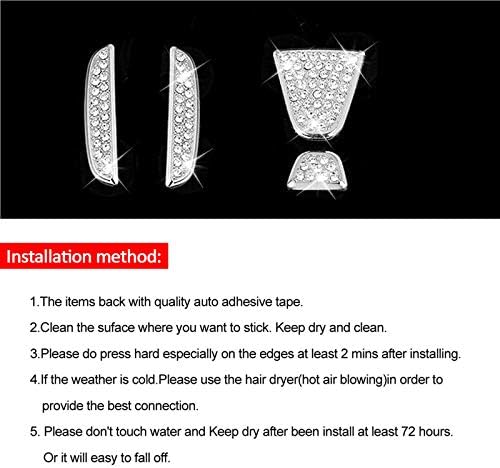 Installation method:

1.The items back with quality auto adhesive tape.

2.Clean the suface where you want to stick. Keep dry and clean.

3.Please do press hard especially on the edges at least 2 mins after installing.

4.If the weather is cold.Please use the hair dryer(hot air blowing)in order to provide the best connection.

5. Please don't touch water and Keep dry after been install at least 72 hours. Or it will easy to fall off.